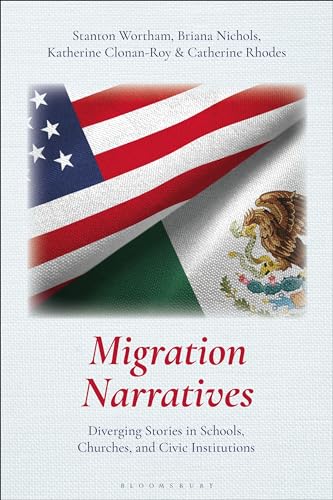 Stanton Wortham, Briana Nichols, Katherine Clonan-Roy & Catherine Rhodes

Migration Narratives

Diverging Stories in Schools, Churches, and Civic Institutions

BLOOMSBURY